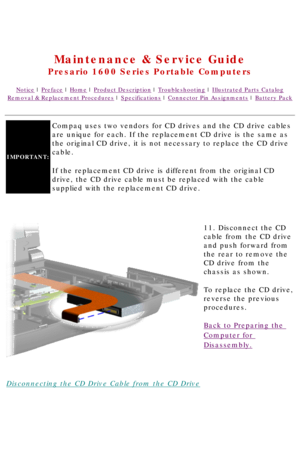 Maintenance & Service Guide
Presario 1600 Series Portable Computers

Notice | Preface | Home | Product Description | Troubleshooting | Illustrated Parts Catalog
Removal & Replacement Procedures | Specifications | Connector Pin Assignments | Battery Pack

IMPORTANT:

Compaq uses two vendors for CD drives and the CD drive cables are unique for each. If the replacement CD drive is the same as the original CD drive, it is not necessary to replace the CD drive cable.

If the replacement CD drive is different from the original CD drive, the CD drive cable must be replaced with the cable supplied with the replacement CD drive.

11. Disconnect the CD cable from the CD drive and push forward from the rear to remove the CD drive from the chassis as shown.

To replace the CD drive, reverse the previous procedures.

Back to Preparing the Computer for Disassembly.

Disconnecting the CD Drive Cable from the CD Drive